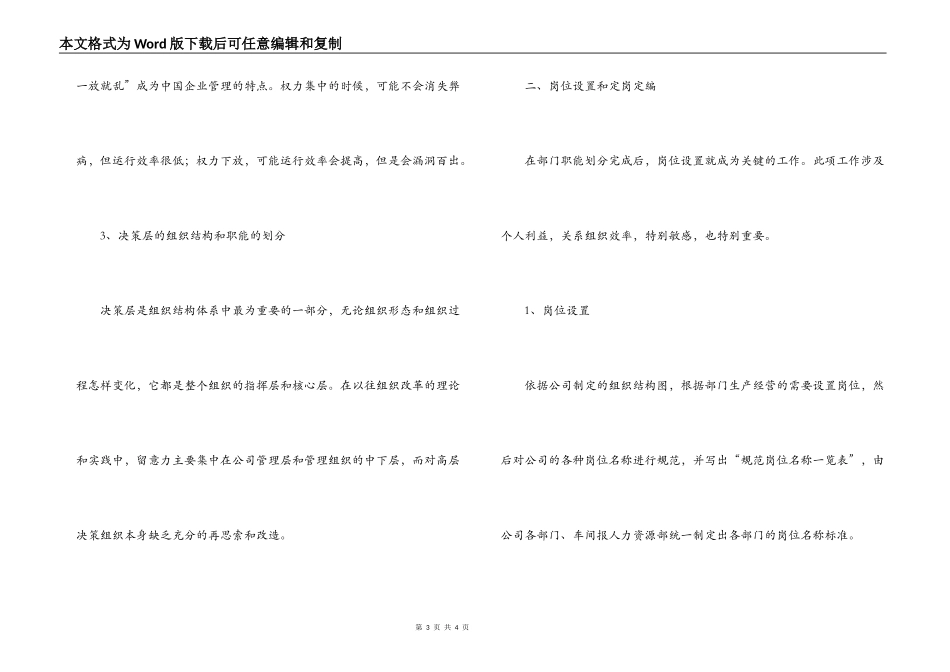 本文格式为Word版下载后可任意编辑和复制

一放就乱”成为中国企业管理的特点。权力集中的时候，可能不会消失弊病，但运行效率很低；权力下放，可能运行效率会提高，但是会漏洞百出。

3、决策层的组织结构和职能的划分

决策层是组织结构体系中最为重要的一部分，无论组织形态和组织过程怎样变化，它都是整个组织的指挥层和核心层。在以往组织改革的理论和实践中，留意力主要集中在公司管理层和管理组织的中下层，而对高层决策组织本身缺乏充分的再思索和改造。

二、岗位设置和定岗定编

在部门职能划分完成后，岗位设置就成为关键的工作。此项工作涉及个人利益，关系组织效率，特别敏感，也特别重要。

1、岗位设置

依据公司制定的组织结构图，根据部门生产经营的需要设置岗位，然后对公司的各种岗位名称进行规范，并写出“规范岗位名称一览表”，由公司各部门、车间报人力资源部统一制定出各部门的岗位名称标准。

第 3 页 共 4 页